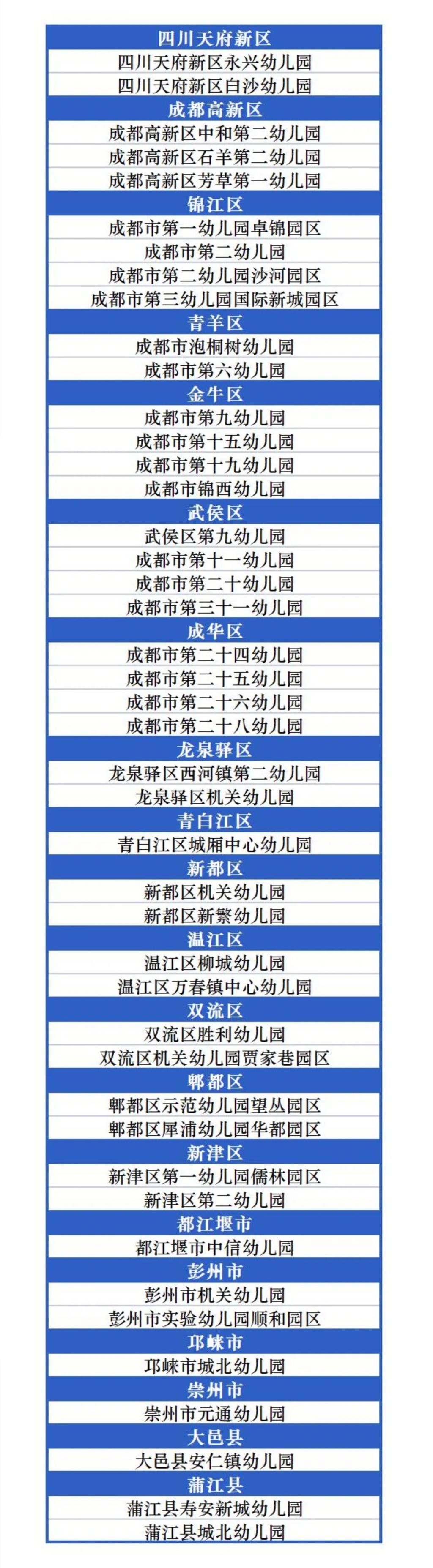 四川天府新区
四川天府新区永兴幼儿园
四川天府新区白沙幼儿园
成都高新区
成都高新区中和第二幼儿园
成都高新区石羊第二幼儿园
成都高新区芳草第一幼儿园
锦江区
成都市第一幼儿园卓锦园区
成都市第二幼儿园
成都市第二幼儿园沙河园区
成都市第三幼儿园国际新城园区
青羊区
成都市泡桐树幼儿园
成都市第六幼儿园
金牛区
成都市第九幼儿园
成都市第十五幼儿园
成都市第十九幼儿园
成都市锦西幼儿园
武侯区
武侯区第九幼儿园
成都市第十一幼儿园
成都市第二十幼儿园
成都市第三十一幼儿园
成华区
成都市第二十四幼儿园
成都市第二十五幼儿园
成都市第二十六幼儿园
成都市第二十八幼儿园
龙泉驿区
龙泉驿区西河镇第二幼儿园
龙泉驿区机关幼儿园
青白江区
青白江区城厢中心幼儿园
新都区
新都区机关幼儿园
新都区新繁幼儿园
温江区
温江区柳城幼儿园
温江区万春镇中心幼儿园
双流区
双流区胜利幼儿园
双流区机关幼儿园贾家巷园区
郫都区
郫都区示范幼儿园望丛园区
郫都区犀浦幼儿园华都园区
新津区
新津区第一幼儿园儒林园区
新津区第二幼儿园
都江堰市
都江堰市中信幼儿园
彭州市
彭州市机关幼儿园
彭州市实验幼儿园顺和园区
邛崃市
邛崃市城北幼儿园
崇州市
崇州市元通幼儿园
大邑县
大邑县安仁镇幼儿园
蒲江县
蒲江县寿安新城幼儿园
蒲江县城北幼儿园